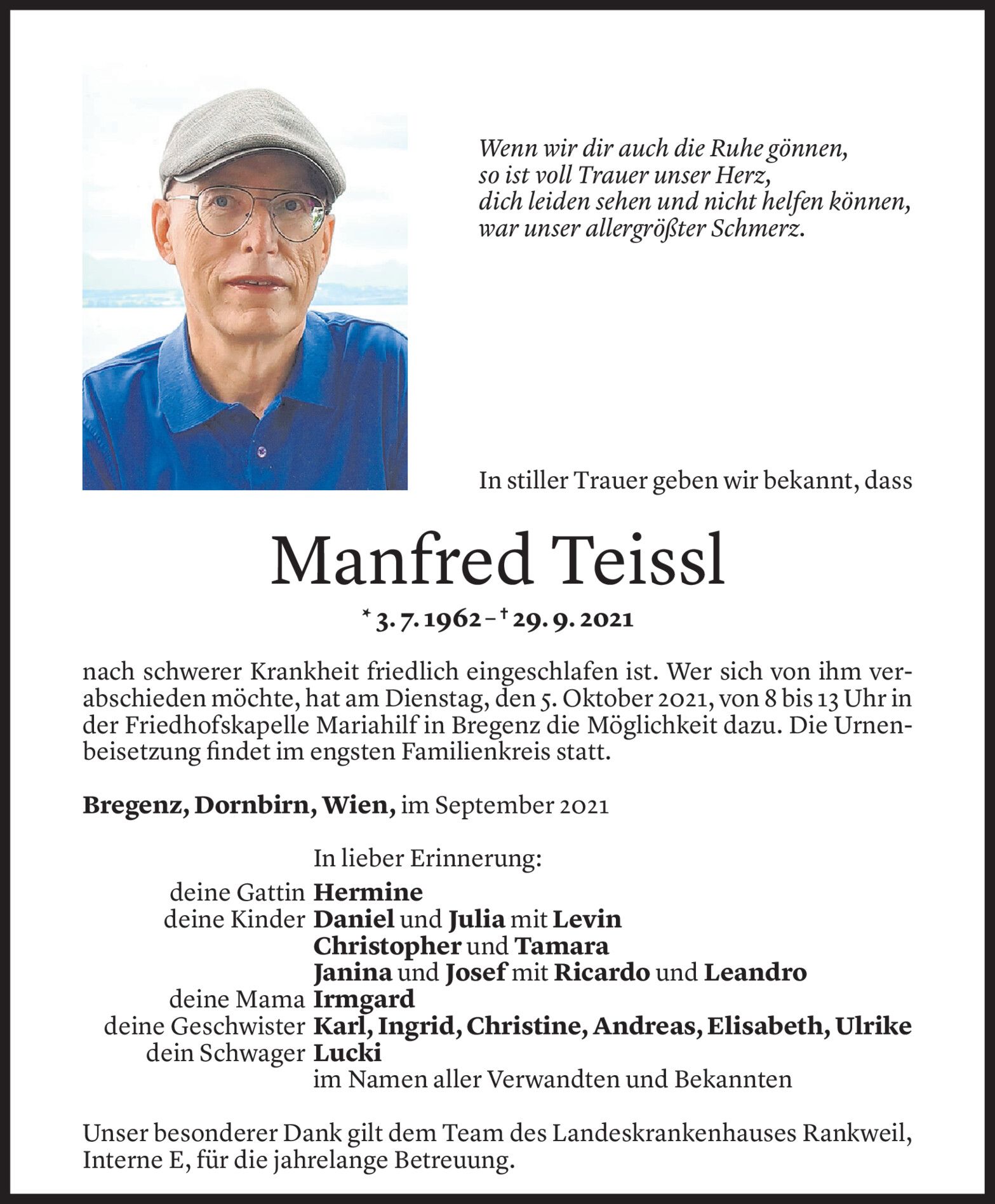 Wenn wir dir auch die Ruhe gönnen,
so ist voll Trauer unser Herz,
dich leiden sehen und nicht helfen können,
war unser allergrößter Schmerz.

In stiller Trauer geben wir bekannt, dass

Manfred Teissl

* 3. 7. 1962 – † 29. 9. 2021

nach schwerer Krankheit friedlich eingeschlafen ist. Wer sich von ihm verabschieden möchte, hat am Dienstag, den 5. Oktober 2021, von 8 bis 13 Uhr in der Friedhofskapelle Mariahilf in Bregenz die Möglichkeit dazu. Die Urnenbeisetzung findet im engsten Familienkreis statt.

Bregenz, Dornbirn, Wien, im September 2021

In lieber Erinnerung:
deine Gattin Hermine
deine Kinder Daniel und Julia mit Levin
Christopher und Tamara
Janina und Josef mit Ricardo und Leandro
deine Mama Irmgard
deine Geschwister Karl, Ingrid, Christine, Andreas, Elisabeth, Ulrike
dein Schwager Lucki
im Namen aller Verwandten und Bekannten

Unser besonderer Dank gilt dem Team des Landeskrankenhauses Rankweil, Interne E, für die jahrelange Betreuung.